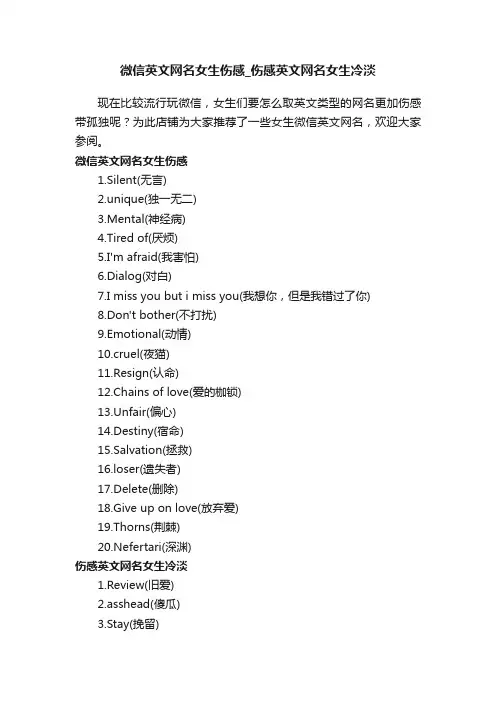 微信英文网名女生伤感_伤感英文网名女生冷淡

现在比较流行玩微信，女生们要怎么取英文类型的网名更加伤感带孤独呢？为此店铺为大家推荐了一些女生微信英文网名，欢迎大家参阅。

微信英文网名女生伤感

1.Silent(无言)
2.unique(独一无二)
3.Mental(神经病)
4.Tired of(厌烦)
5.I'm afraid(我害怕)
6.Dialog(对白)
7.I miss you but i miss you(我想你，但是我错过了你)
8.Don't bother(不打扰)
9.Emotional(动情)
10.cruel(夜猫)
11.Resign(认命)
12.Chains of love(爱的枷锁)
13.Unfair(偏心)
14.Destiny(宿命)
15.Salvation(拯救)
16.loser(遗失者)
17.Delete(删除)
18.Give up on love(放弃爱)
19.Thorns(荆棘)
20.Nefertari(深渊)

伤感英文网名女生冷淡

1.Review(旧爱)
2.asshead(傻瓜)
3.Stay(挽留)